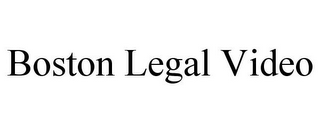 Boston Legal Video